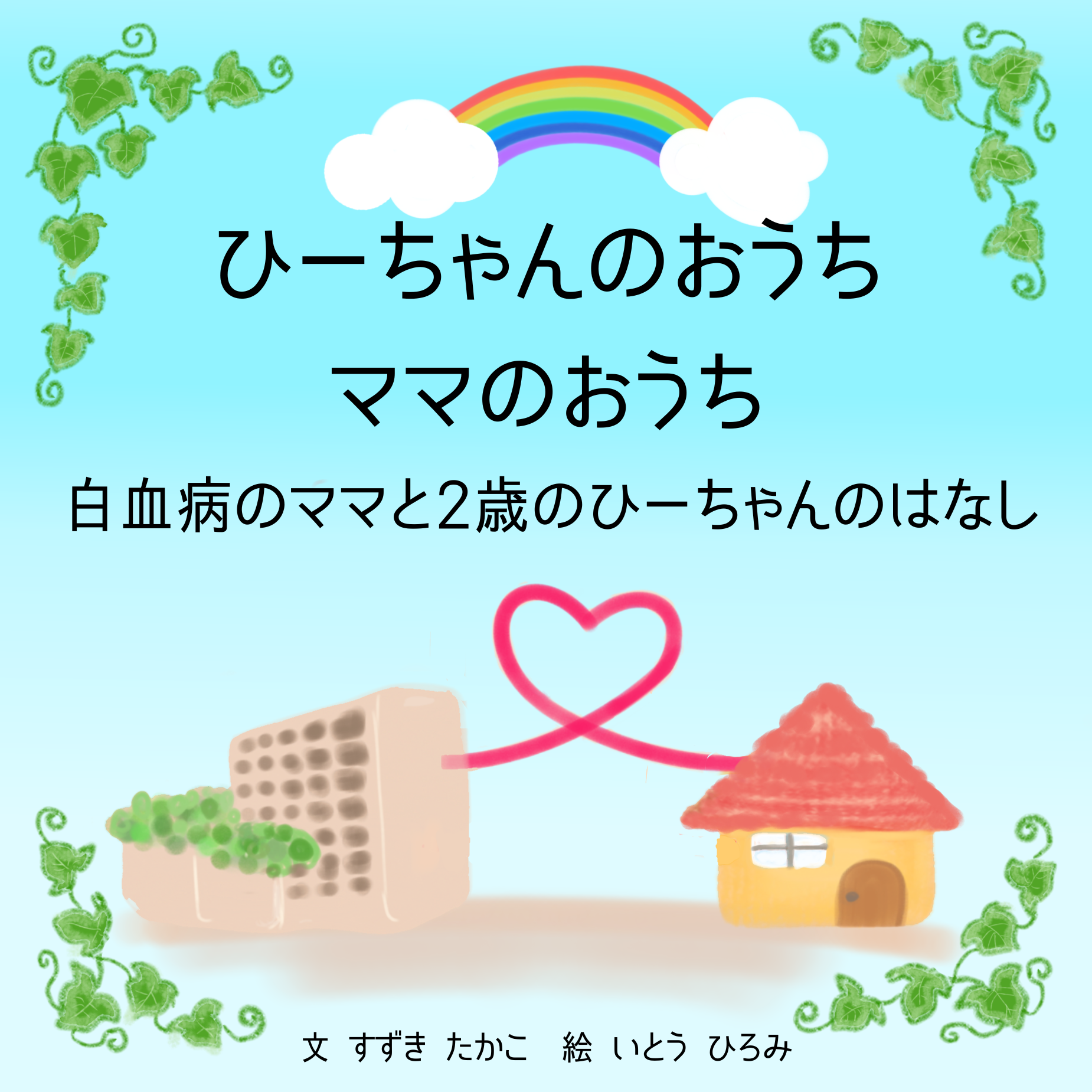 ひーちゃんのおうち
ママのおうち

白血病のママと2歳のひーちゃんのはなし

文　すずき　たかこ　　絵　いとう　ひろみ